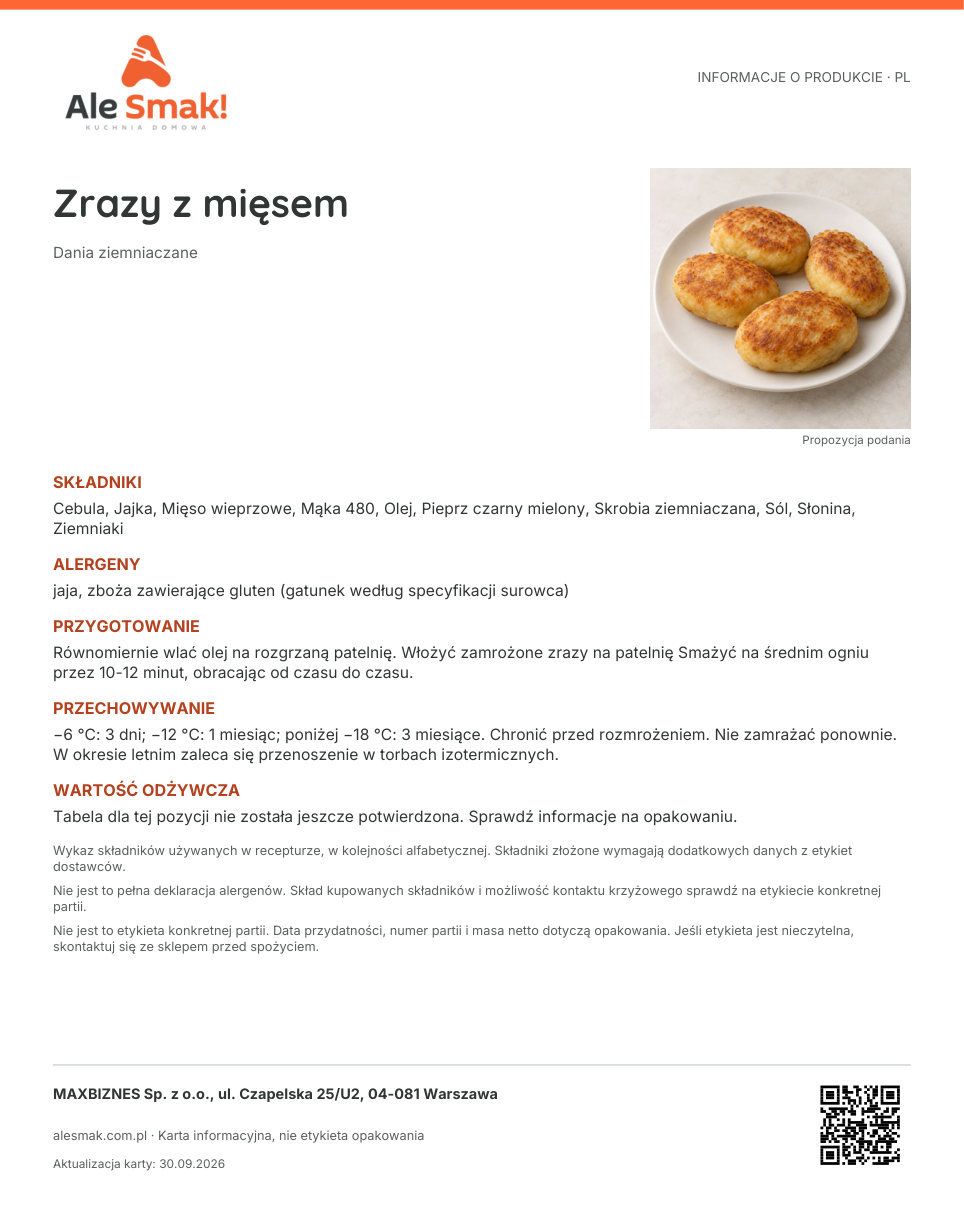 Ale Smak!
KUCHNIA DOMOWA

INFORMACJE O PRODUKCIE · PL

Zrazy z mięsem

Dania ziemniaczane

Propozycja podania

SKŁADNIKI

Cebula, Jajka, Mięso wieprzowe, Mąka 480, Olej, Pieprz czarny mielony, Skrobia ziemniaczana, Sól, Słonina, Ziemniaki

ALERGENY

jaja, zboża zawierające gluten (gatunek według specyfikacji surowca)

PRZYGOTOWANIE

Równomiernie wlać olej na rozgrzaną patelnię. Włożyć zamrożone zrazy na patelnię Smażyć na średnim ogniu przez 10-12 minut, obracając od czasu do czasu.

PRZECHOWYWANIE

−6 °C: 3 dni; −12 °C: 1 miesiąc; poniżej −18 °C: 3 miesiące. Chronić przed rozmrożeniem. Nie zamrażać ponownie. W okresie letnim zaleca się przenoszenie w torbach izotermicznych.

WARTOŚĆ ODŻYWCZA

Tabela dla tej pozycji nie została jeszcze potwierdzona. Sprawdź informacje na opakowaniu.

Wykaz składników używanych w recepturze, w kolejności alfabetycznej. Składniki złożone wymagają dodatkowych danych z etykiet dostawców.

Nie jest to pełna deklaracja alergenów. Skład kupowanych składników i możliwość kontaktu krzyżowego sprawdź na etykiecie konkretnej partii.

Nie jest to etykieta konkretnej partii. Data przydatności, numer partii i masa netto dotyczą opakowania. Jeśli etykieta jest nieczytelna, skontaktuj się ze sklepem przed spożyciem.

MAXBIZNES Sp. z o.o., ul. Czapelska 25/U2, 04-081 Warszawa

alesmak.com.pl · Karta informacyjna, nie etykieta opakowania

Aktualizacja karty: 30.09.2026